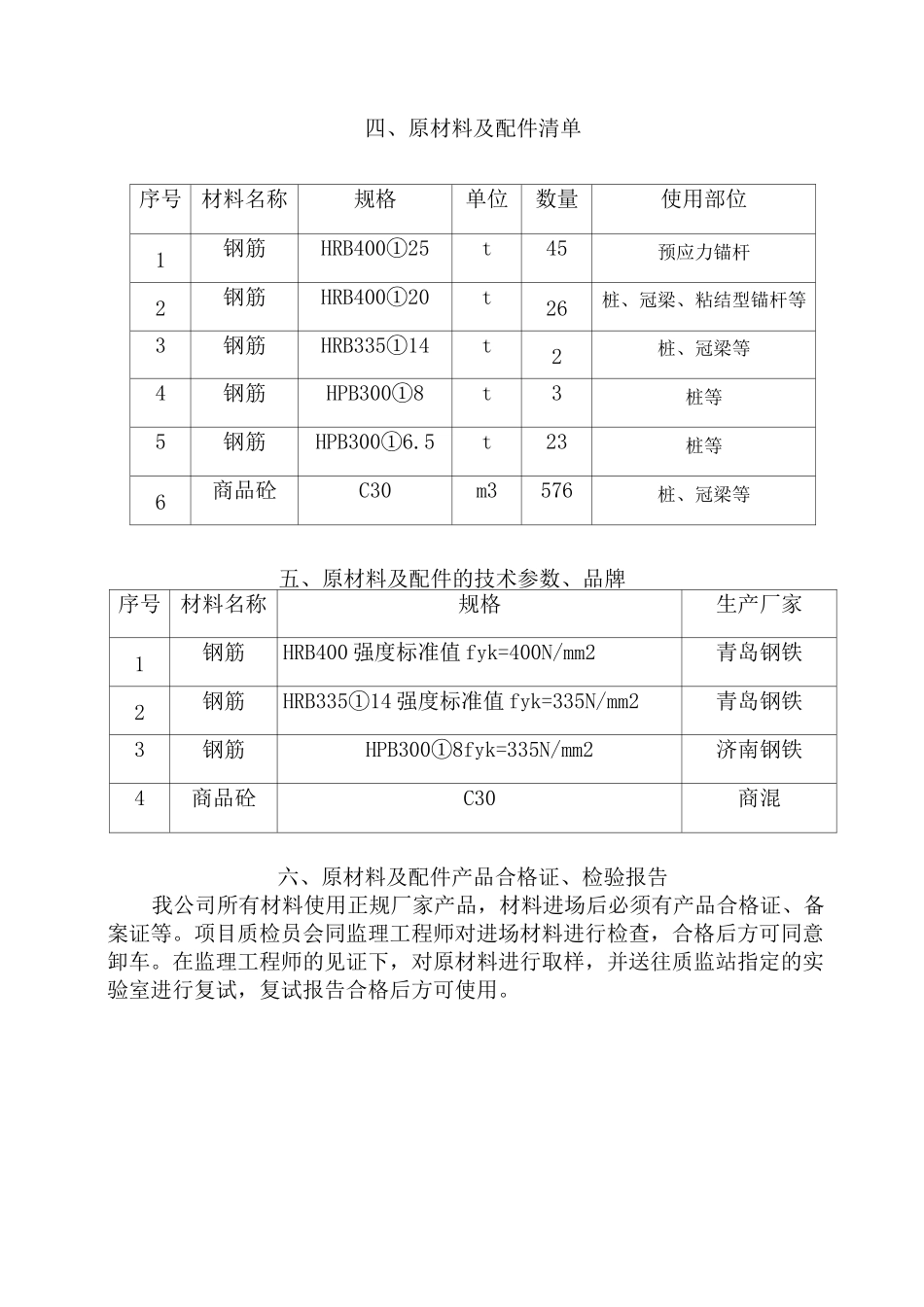 四、原材料及配件清单

| 序号 | 材料名称 | 规格 | 单位 | 数量 | 使用部位 |
|---|---|---|---|---|---|
| 1 | 钢筋 | HRB400①25 | t | 45 | 预应力锚杆 |
| 2 | 钢筋 | HRB400①20 | t | 26 | 桩、冠梁、粘结型锚杆等 |
| 3 | 钢筋 | HRB335①14 | t | 2 | 桩、冠梁等 |
| 4 | 钢筋 | HPB300①8 | t | 3 | 桩等 |
| 5 | 钢筋 | HPB300①6.5 | t | 23 | 桩等 |
| 6 | 商品砼 | C30 | m3 | 576 | 桩、冠梁等 |

五、原材料及配件的技术参数、品牌

| 序号 | 材料名称 | 规格 | 生产厂家 |
|---|---|---|---|
| 1 | 钢筋 | HRB400强度标准值fyk=400N/mm2 | 青岛钢铁 |
| 2 | 钢筋 | HRB335①14强度标准值fyk=335N/mm2 | 青岛钢铁 |
| 3 | 钢筋 | HPB300①8fyk=335N/mm2 | 济南钢铁 |
| 4 | 商品砼 | C30 | 商混 |

六、原材料及配件产品合格证、检验报告

我公司所有材料使用正规厂家产品，材料进场后必须有产品合格证、备案证等。项目质检员会同监理工程师对进场材料进行检查，合格后方可同意卸车。在监理工程师的见证下，对原材料进行取样，并送往质监站指定的实验室进行复试，复试报告合格后方可使用。